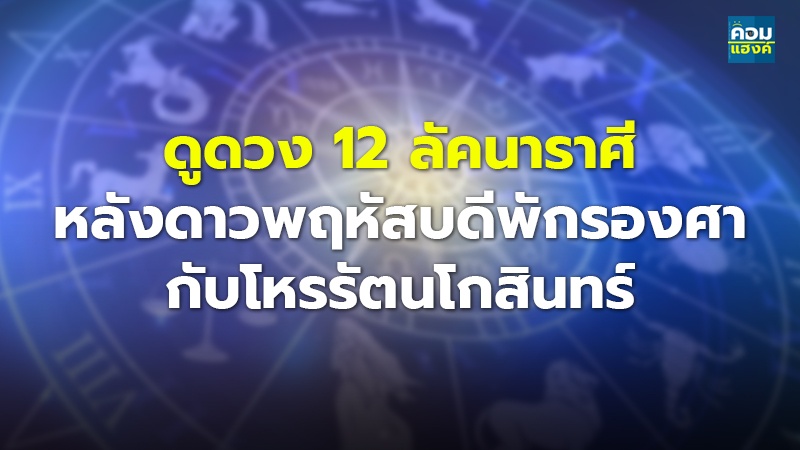 คอม
แฮงค์

ดูดวง 12 ลัคนาราศี
หลังดาวพฤหัสบดีพักรองศา
กับโหรรัตนโกสินทร์